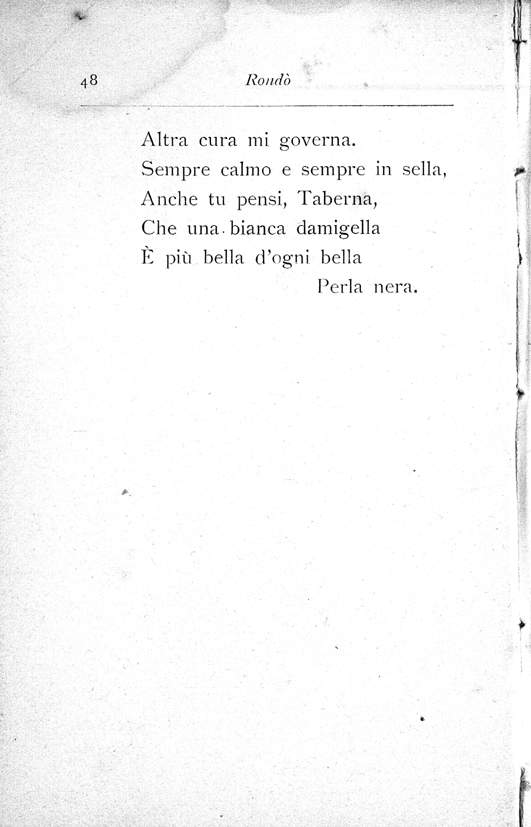 48 Rondò

Altra cura mi governa.
Sempre calmo e sempre in sella,
Anche tu pensi, Taberna,
Che una bianca damigella
È più bella d'ogni bella
Perla nera.